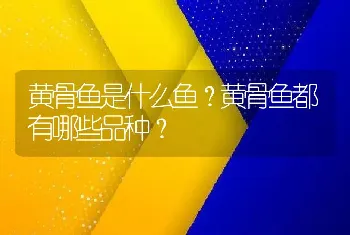 黄骨鱼是什么鱼？黄骨鱼都有哪些品种？